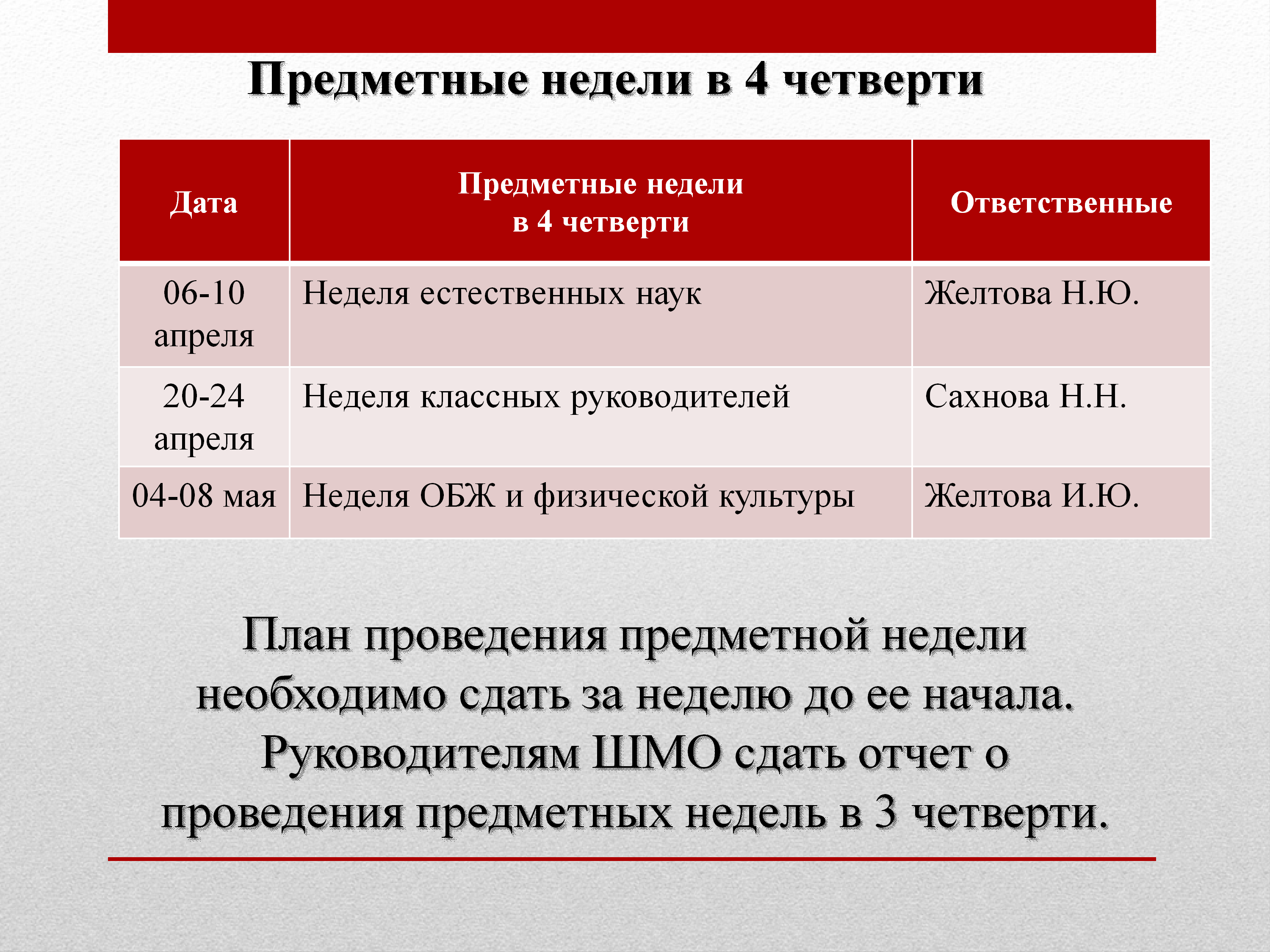 Предметные недели в 4 четверти

| Дата | Предметные недели в 4 четверти | Ответственные |
|---|---|---|
| 06-10 апреля | Неделя естественных наук | Желтова Н.Ю. |
| 20-24 апреля | Неделя классных руководителей | Сахнова Н.Н. |
| 04-08 мая | Неделя ОБЖ и физической культуры | Желтова И.Ю. |

План проведения предметной недели необходимо сдать за неделю до ее начала. Руководителям ШМО сдать отчет о проведения предметных недель в 3 четверти.